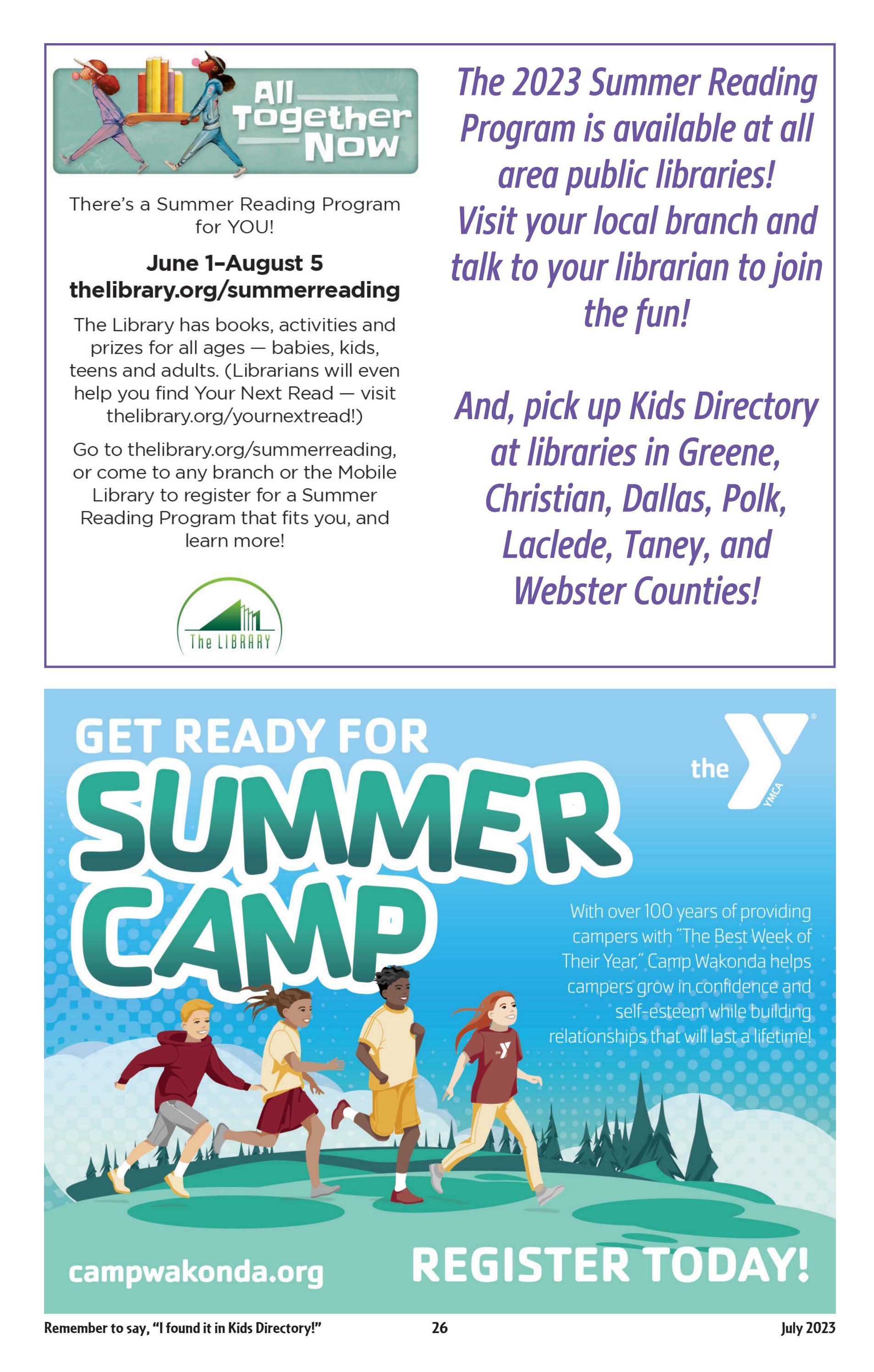 All Together Now

There's a Summer Reading Program for YOU!

June 1–August 5
thelibrary.org/summerreading

The Library has books, activities and prizes for all ages — babies, kids, teens and adults. (Librarians will even help you find Your Next Read — visit thelibrary.org/yournextread!)

Go to thelibrary.org/summerreading, or come to any branch or the Mobile Library to register for a Summer Reading Program that fits you, and learn more!

The LIBRARY

The 2023 Summer Reading Program is available at all area public libraries! Visit your local branch and talk to your librarian to join the fun!

And, pick up Kids Directory at libraries in Greene, Christian, Dallas, Polk, Laclede, Taney, and Webster Counties!

GET READY FOR SUMMER CAMP

the YMCA

With over 100 years of providing campers with "The Best Week of Their Year," Camp Wakonda helps campers grow in confidence and self-esteem while building relationships that will last a lifetime!

campwakonda.org

REGISTER TODAY!

Remember to say, "I found it in Kids Directory!"

26

July 2023